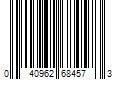 0 40962 68457 3